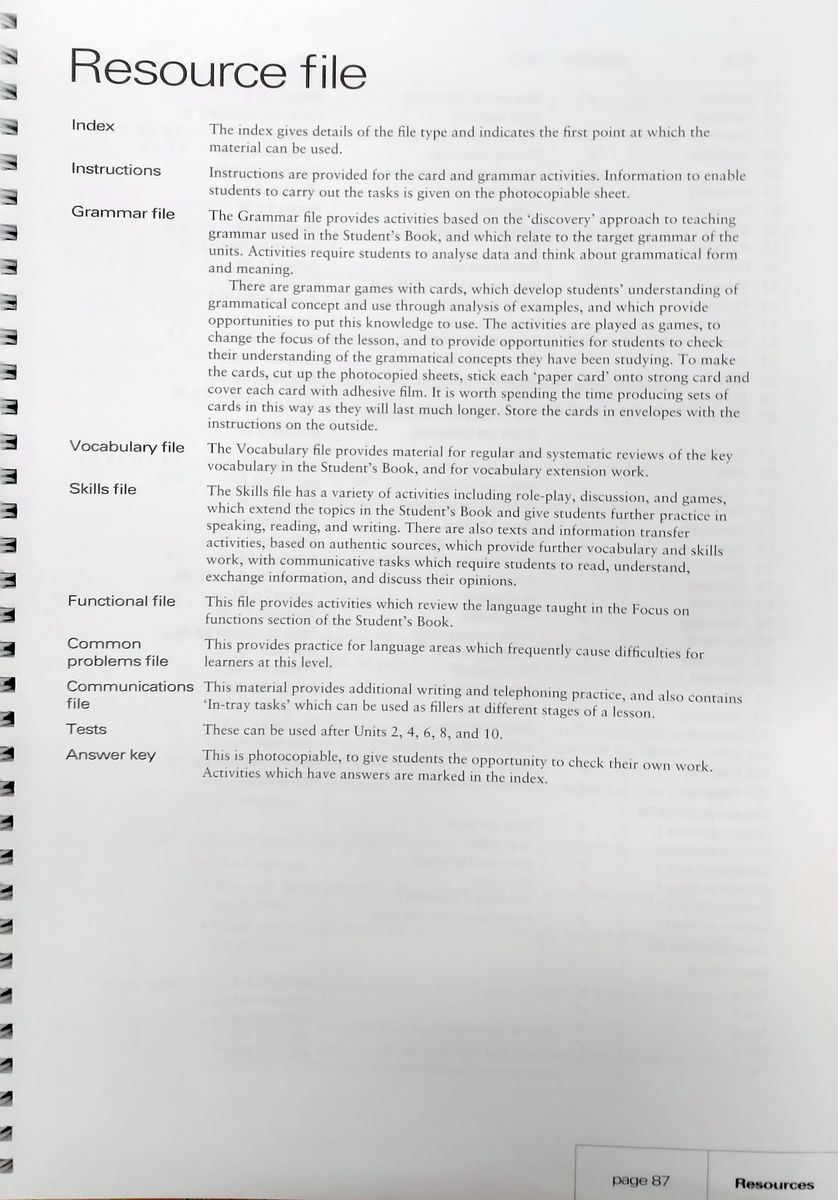 Resource file

Index
The index gives details of the file type and indicates the first point at which the material can be used.

Instructions
Instructions are provided for the card and grammar activities. Information to enable students to carry out the tasks is given on the photocopiable sheet.

Grammar file
The Grammar file provides activities based on the 'discovery' approach to teaching grammar used in the Student's Book, and which relate to the target grammar of the units. Activities require students to analyse data and think about grammatical form and meaning.

There are grammar games with cards, which develop students' understanding of grammatical concept and use through analysis of examples, and which provide opportunities to put this knowledge to use. The activities are played as games, to change the focus of the lesson, and to provide opportunities for students to check their understanding of the grammatical concepts they have been studying. To make the cards, cut up the photocopied sheets, stick each 'paper card' onto strong card and cover each card with adhesive film. It is worth spending the time producing sets of cards in this way as they will last much longer. Store the cards in envelopes with the instructions on the outside.

Vocabulary file
The Vocabulary file provides material for regular and systematic reviews of the key vocabulary in the Student's Book, and for vocabulary extension work.

Skills file
The Skills file has a variety of activities including role-play, discussion, and games, which extend the topics in the Student's Book and give students further practice in speaking, reading, and writing. There are also texts and information transfer activities, based on authentic sources, which provide further vocabulary and skills work, with communicative tasks which require students to read, understand, exchange information, and discuss their opinions.

Functional file
This file provides activities which review the language taught in the Focus on functions section of the Student's Book.

Common problems file
This provides practice for language areas which frequently cause difficulties for learners at this level.

Communications file
This material provides additional writing and telephoning practice, and also contains 'In-tray tasks' which can be used as fillers at different stages of a lesson.

Tests
These can be used after Units 2, 4, 6, 8, and 10.

Answer key
This is photocopiable, to give students the opportunity to check their own work. Activities which have answers are marked in the index.

page 87 Resources